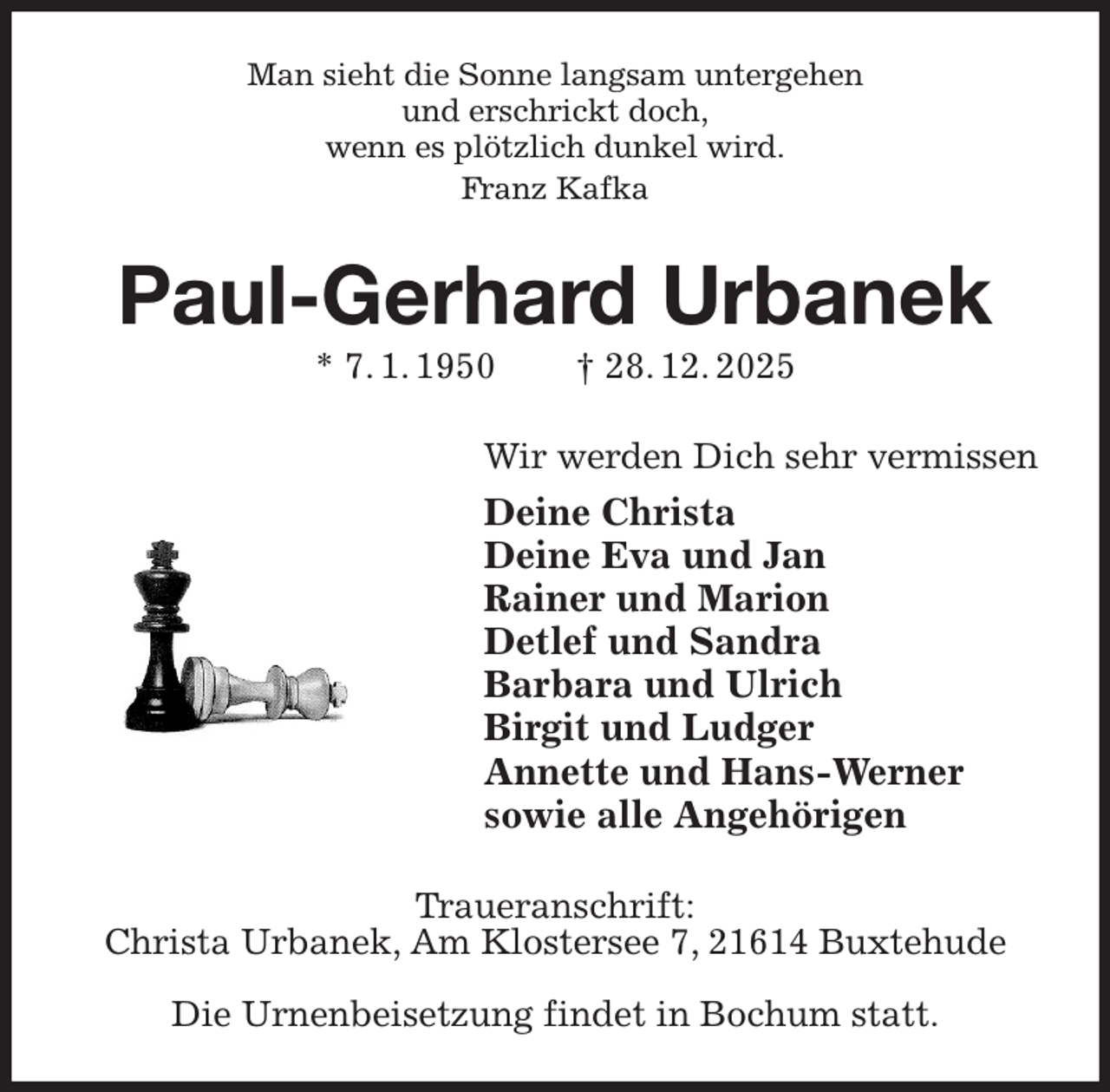 Man sieht die Sonne langsam untergehen
und erschrickt doch,
wenn es plötzlich dunkel wird.
Franz Kafka

Paul-Gerhard Urbanek

* 7. 1. 1950 † 28. 12. 2025

Wir werden Dich sehr vermissen

Deine Christa
Deine Eva und Jan
Rainer und Marion
Detlef und Sandra
Barbara und Ulrich
Birgit und Ludger
Annette und Hans-Werner
sowie alle Angehörigen

Traueranschrift:
Christa Urbanek, Am Klostersee 7, 21614 Buxtehude

Die Urnenbeisetzung findet in Bochum statt.